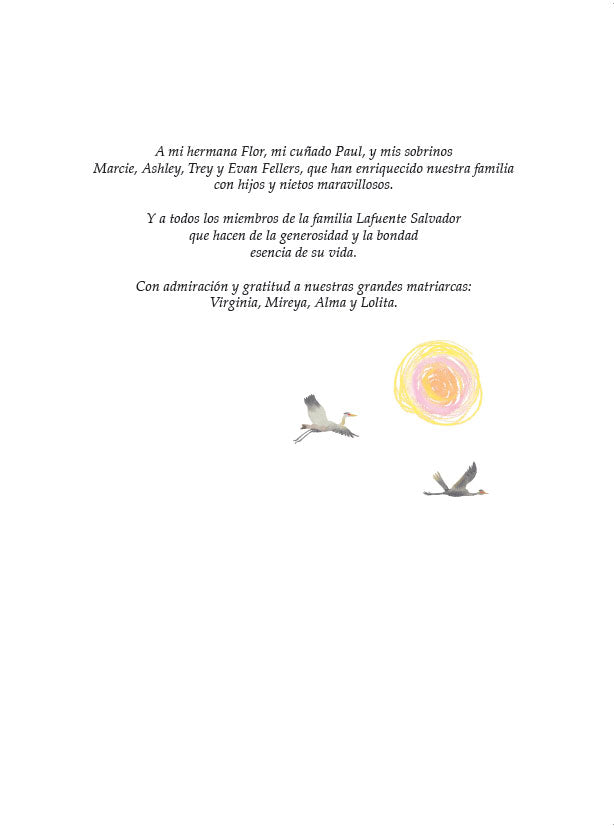 A mi hermana Flor, mi cuñado Paul, y mis sobrinos Marcie, Ashley, Trey y Evan Fellers, que han enriquecido nuestra familia con hijos y nietos maravillosos.

Y a todos los miembros de la familia Lafuente Salvador que hacen de la generosidad y la bondad esencia de su vida.

Con admiración y gratitud a nuestras grandes matriarcas: Virginia, Mireya, Alma y Lolita.